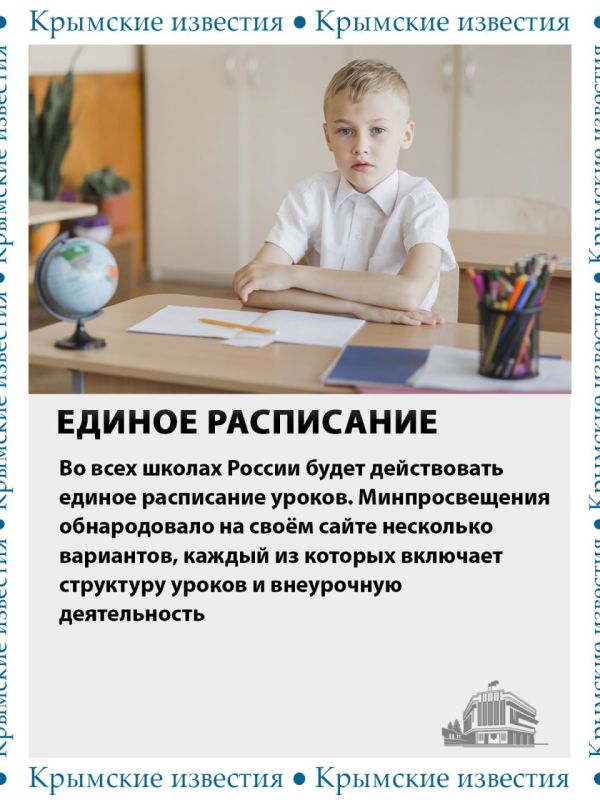 Крымские известия • Крымские известия

ЕДИНОЕ РАСПИСАНИЕ

Во всех школах России будет действовать единое расписание уроков. Минпросвещения обнародовало на своём сайте несколько вариантов, каждый из которых включает структуру уроков и внеурочную деятельность

Крымские известия • Крымские известия